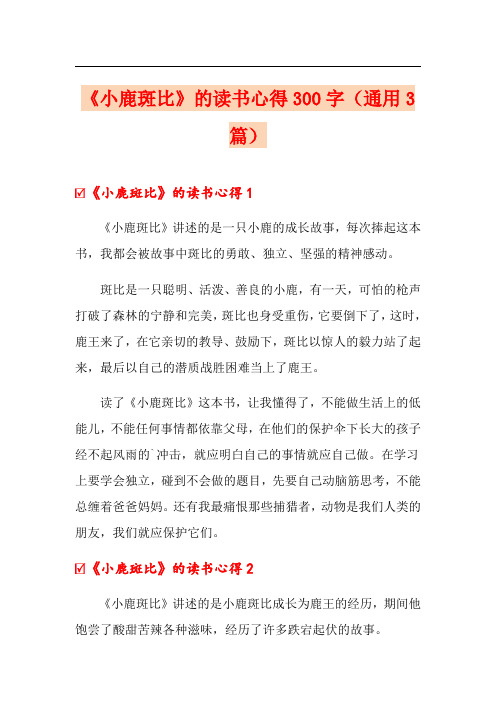 《小鹿斑比》的读书心得300字（通用3篇）

☑《小鹿斑比》的读书心得1

《小鹿斑比》讲述的是一只小鹿的成长故事，每次捧起这本书，我都会被故事中斑比的勇敢、独立、坚强的精神感动。

斑比是一只聪明、活泼、善良的小鹿，有一天，可怕的枪声打破了森林的宁静和完美，斑比也身受重伤，它要倒下了，这时，鹿王来了，在它亲切的教导、鼓励下，斑比以惊人的毅力站了起来，最后以自己的潜质战胜困难当上了鹿王。

读了《小鹿斑比》这本书，让我懂得了，不能做生活上的低能儿，不能任何事情都依靠父母，在他们的保护伞下长大的孩子经不起风雨的`冲击，就应明白自己的事情就应自己做。在学习上要学会独立，碰到不会做的题目，先要自己动脑筋思考，不能总缠着爸爸妈妈。还有我最痛恨那些捕猎者，动物是我们人类的朋友，我们就应保护它们。

☑《小鹿斑比》的读书心得2

《小鹿斑比》讲述的是小鹿斑比成长为鹿王的经历，期间他饱尝了酸甜苦辣各种滋味，经历了许多跌宕起伏的故事。